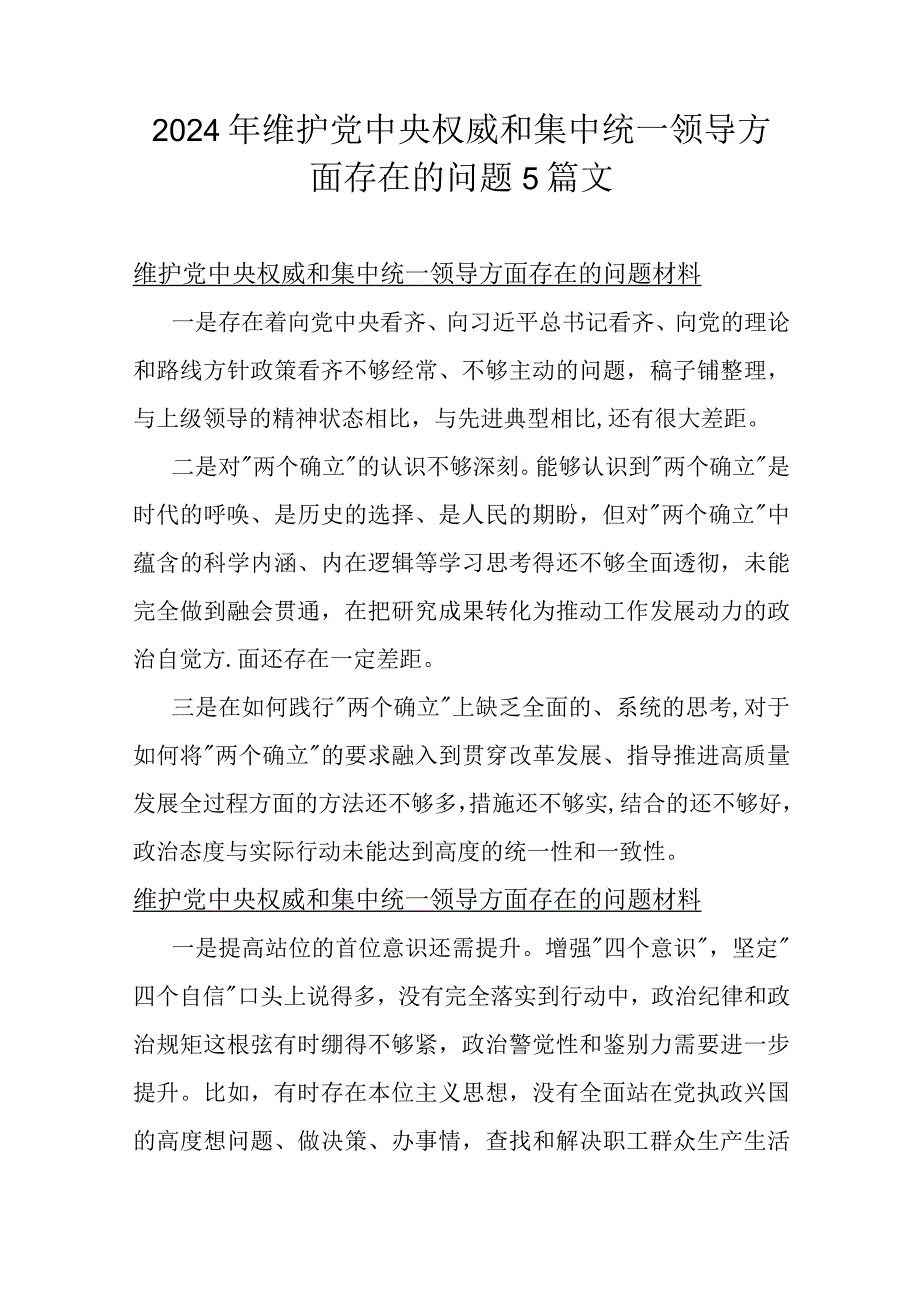 2024年维护党中央权威和集中统一领导方面存在的问题5篇文

维护党中央权威和集中统一领导方面存在的问题材料

一是存在着向党中央看齐、向习近平总书记看齐、向党的理论和路线方针政策看齐不够经常、不够主动的问题，稿子铺整理，与上级领导的精神状态相比，与先进典型相比,还有很大差距。

二是对"两个确立"的认识不够深刻。能够认识到"两个确立"是时代的呼唤、是历史的选择、是人民的期盼，但对"两个确立"中蕴含的科学内涵、内在逻辑等学习思考得还不够全面透彻，未能完全做到融会贯通，在把研究成果转化为推动工作发展动力的政治自觉方.面还存在一定差距。

三是在如何践行"两个确立"上缺乏全面的、系统的思考,对于如何将"两个确立"的要求融入到贯穿改革发展、指导推进高质量发展全过程方面的方法还不够多,措施还不够实,结合的还不够好，政治态度与实际行动未能达到高度的统一性和一致性。

维护党中央权威和集中统一领导方面存在的问题材料

一是提高站位的首位意识还需提升。增强"四个意识"，坚定"四个自信"口头上说得多，没有完全落实到行动中，政治纪律和政治规矩这根弦有时绷得不够紧，政治警觉性和鉴别力需要进一步提升。比如，有时存在本位主义思想，没有全面站在党执政兴国的高度想问题、做决策、办事情，查找和解决职工群众生产生活